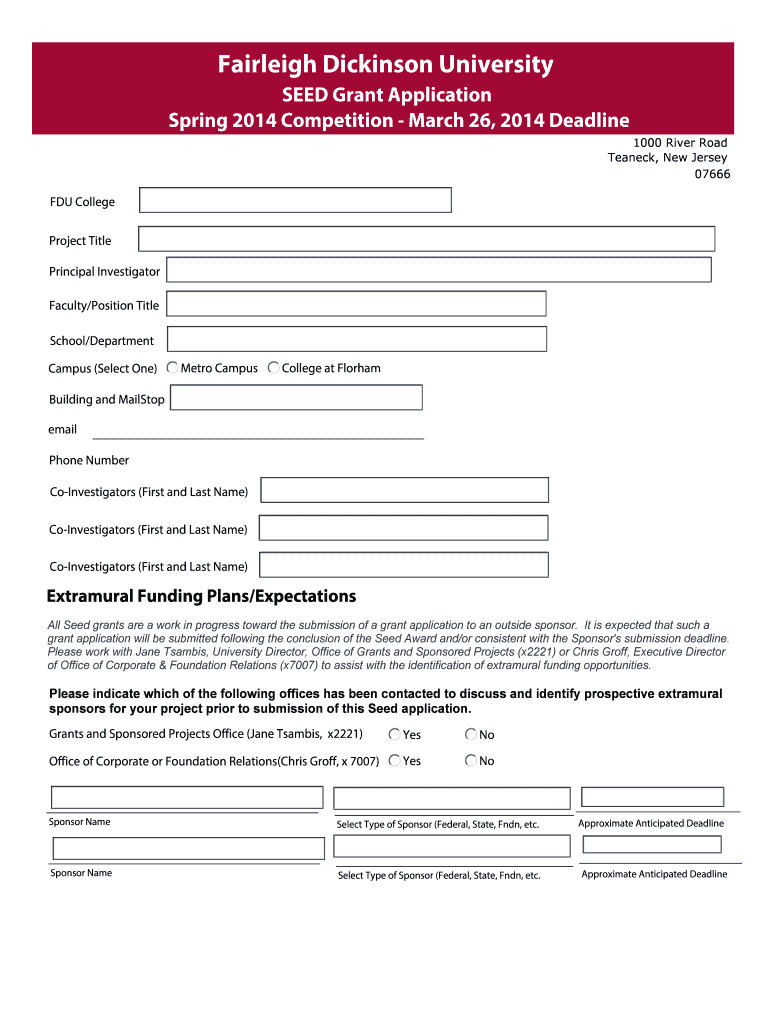 Fairleigh Dickinson University
SEED Grant Application
Spring 2014 Competition - March 26, 2014 Deadline

1000 River Road
Teaneck, New Jersey
07666

FDU College

Project Title

Principal Investigator

Faculty/Position Title

School/Department

Campus (Select One) Metro Campus College at Florham

Building and MailStop

email

Phone Number

Co-Investigators (First and Last Name)

Co-Investigators (First and Last Name)

Co-Investigators (First and Last Name)

Extramural Funding Plans/Expectations

All Seed grants are a work in progress toward the submission of a grant application to an outside sponsor. It is expected that such a grant application will be submitted following the conclusion of the Seed Award and/or consistent with the Sponsor's submission deadline. Please work with Jane Tsambis, University Director, Office of Grants and Sponsored Projects (x2221) or Chris Groff, Executive Director of Office of Corporate & Foundation Relations (x7007) to assist with the identification of extramural funding opportunities.

Please indicate which of the following offices has been contacted to discuss and identify prospective extramural sponsors for your project prior to submission of this Seed application.

Grants and Sponsored Projects Office (Jane Tsambis, x2221) Yes No

Office of Corporate or Foundation Relations(Chris Groff, x 7007) Yes No

Sponsor Name

Select Type of Sponsor (Federal, State, Fndn, etc.

Approximate Anticipated Deadline

Sponsor Name

Select Type of Sponsor (Federal, State, Fndn, etc.

Approximate Anticipated Deadline